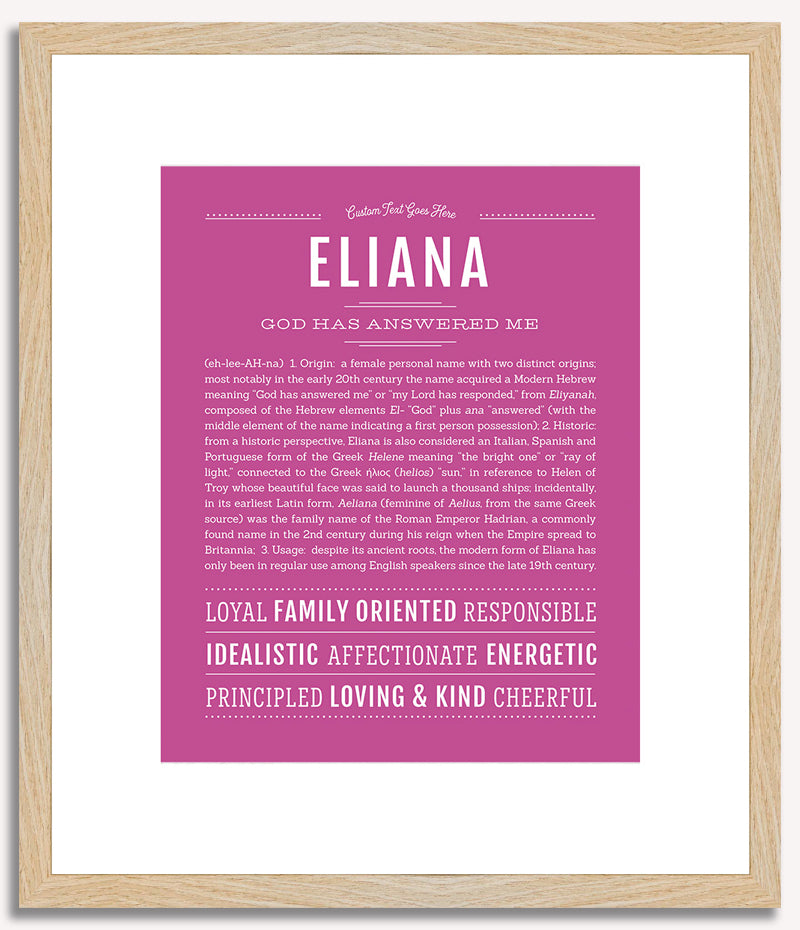 Custom Text Goes Here

ELIANA

GOD HAS ANSWERED ME

(eh-lee-AH-na) 1. Origin: a female personal name with two distinct origins; most notably in the early 20th century the name acquired a Modern Hebrew meaning "God has answered me" or "my Lord has responded," from Eliyanah, composed of the Hebrew elements El- "God" plus ana "answered" (with the middle element of the name indicating a first person possession); 2. Historic: from a historic perspective, Eliana is also considered an Italian, Spanish and Portuguese form of the Greek Helene meaning "the bright one" or "ray of light," connected to the Greek ήλιος (helios) "sun," in reference to Helen of Troy whose beautiful face was said to launch a thousand ships; incidentally, in its earliest Latin form, Aeliana (feminine of Aelius, from the same Greek source) was the family name of the Roman Emperor Hadrian, a commonly found name in the 2nd century during his reign when the Empire spread to Britannia; 3. Usage: despite its ancient roots, the modern form of Eliana has only been in regular use among English speakers since the late 19th century.

LOYAL FAMILY ORIENTED RESPONSIBLE

IDEALISTIC AFFECTIONATE ENERGETIC

PRINCIPLED LOVING & KIND CHEERFUL